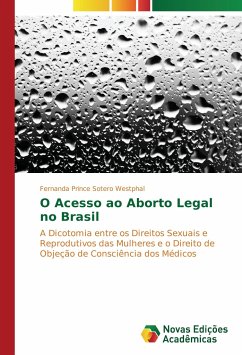 Fernanda Prince Sotero Westphal

O Acesso ao Aborto Legal no Brasil

A Dicotomia entre os Direitos Sexuais e Reprodutivos das Mulheres e o Direito de Objeção de Consciência dos Médicos

Novas Edições Acadêmicas